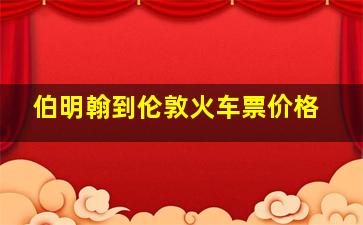 伯明翰到伦敦火车票价格